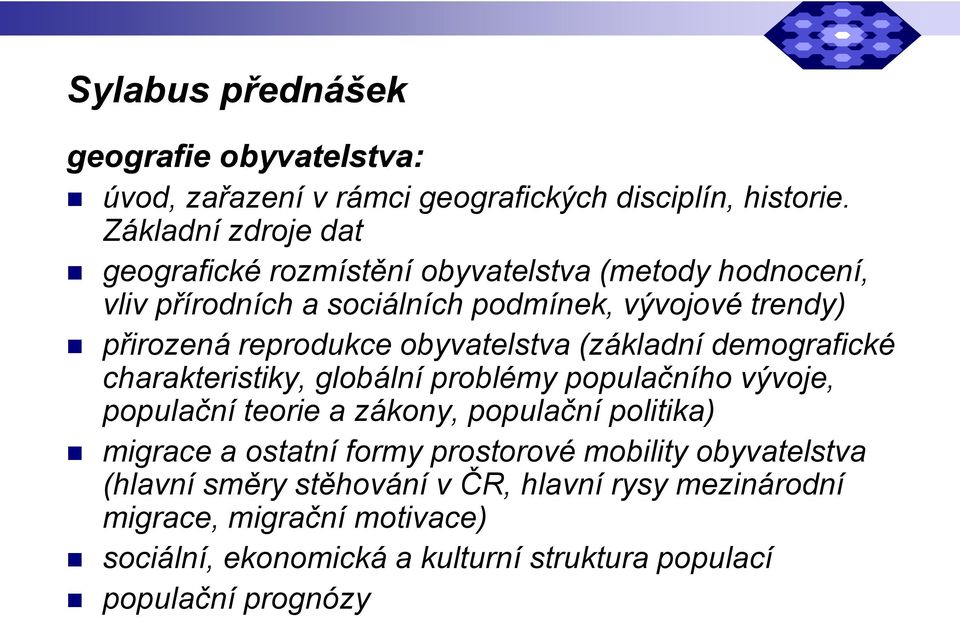 Sylabus přednášek

geografie obyvatelstva:

- úvod, zařazení v rámci geografických disciplín, historie. Základní zdroje dat
- geografické rozmístění obyvatelstva (metody hodnocení, vliv přírodních a sociálních podmínek, vývojové trendy)
- přirozená reprodukce obyvatelstva (základní demografické charakteristiky, globální problémy populačního vývoje, populační teorie a zákony, populační politika)
- migrace a ostatní formy prostorové mobility obyvatelstva (hlavní směry stěhování v ČR, hlavní rysy mezinárodní migrace, migrační motivace)
- sociální, ekonomická a kulturní struktura populací
- populační prognózy